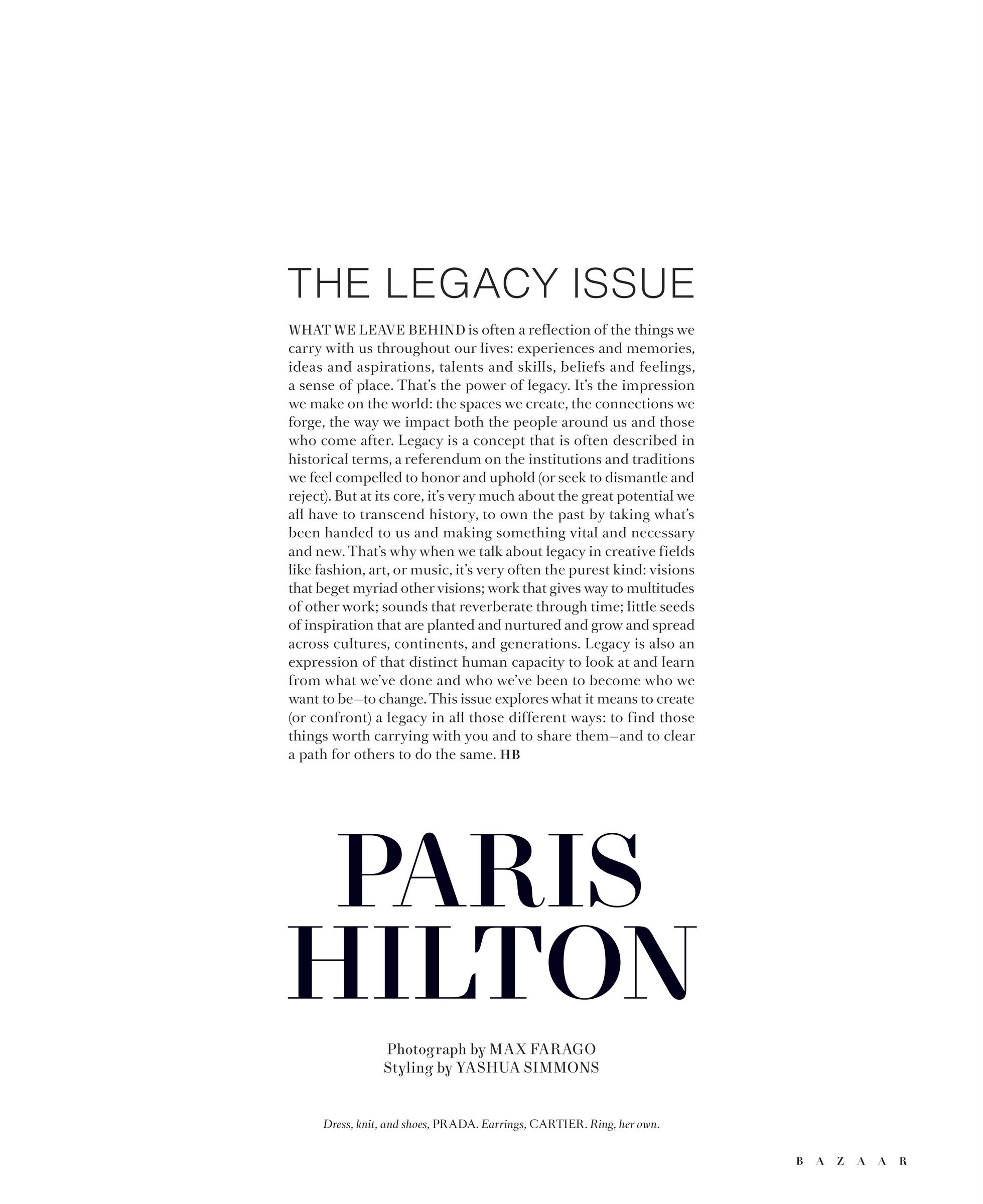 THE LEGACY ISSUE

WHAT WE LEAVE BEHIND is often a reflection of the things we carry with us throughout our lives: experiences and memories, ideas and aspirations, talents and skills, beliefs and feelings, a sense of place. That's the power of legacy. It's the impression we make on the world: the spaces we create, the connections we forge, the way we impact both the people around us and those who come after. Legacy is a concept that is often described in historical terms, a referendum on the institutions and traditions we feel compelled to honor and uphold (or seek to dismantle and reject). But at its core, it's very much about the great potential we all have to transcend history, to own the past by taking what's been handed to us and making something vital and necessary and new. That's why when we talk about legacy in creative fields like fashion, art, or music, it's very often the purest kind: visions that beget myriad other visions; work that gives way to multitudes of other work; sounds that reverberate through time; little seeds of inspiration that are planted and nurtured and grow and spread across cultures, continents, and generations. Legacy is also an expression of that distinct human capacity to look at and learn from what we've done and who we've been to become who we want to be—to change. This issue explores what it means to create (or confront) a legacy in all those different ways: to find those things worth carrying with you and to share them—and to clear a path for others to do the same. HB

PARIS HILTON

Photograph by MAX FARAGO
Styling by YASHUA SIMMONS

Dress, knit, and shoes, PRADA. Earrings, CARTIER. Ring, her own.

BAZAAR